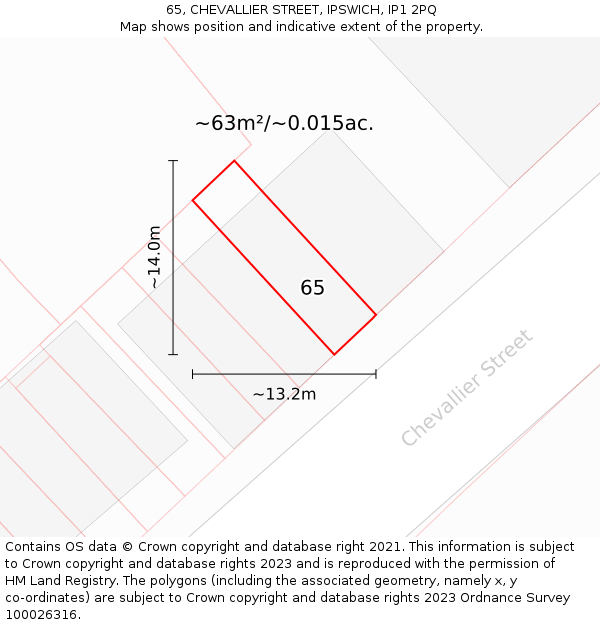 65, CHEVALLIER STREET, IPSWICH, IP1 2PQ
Map shows position and indicative extent of the property.

~63m²/~0.015ac.

~14.0m

65

~13.2m

Chevallier Street

Contains OS data © Crown copyright and database right 2021. This information is subject to Crown copyright and database rights 2023 and is reproduced with the permission of HM Land Registry. The polygons (including the associated geometry, namely x, y co-ordinates) are subject to Crown copyright and database rights 2023 Ordnance Survey 100026316.